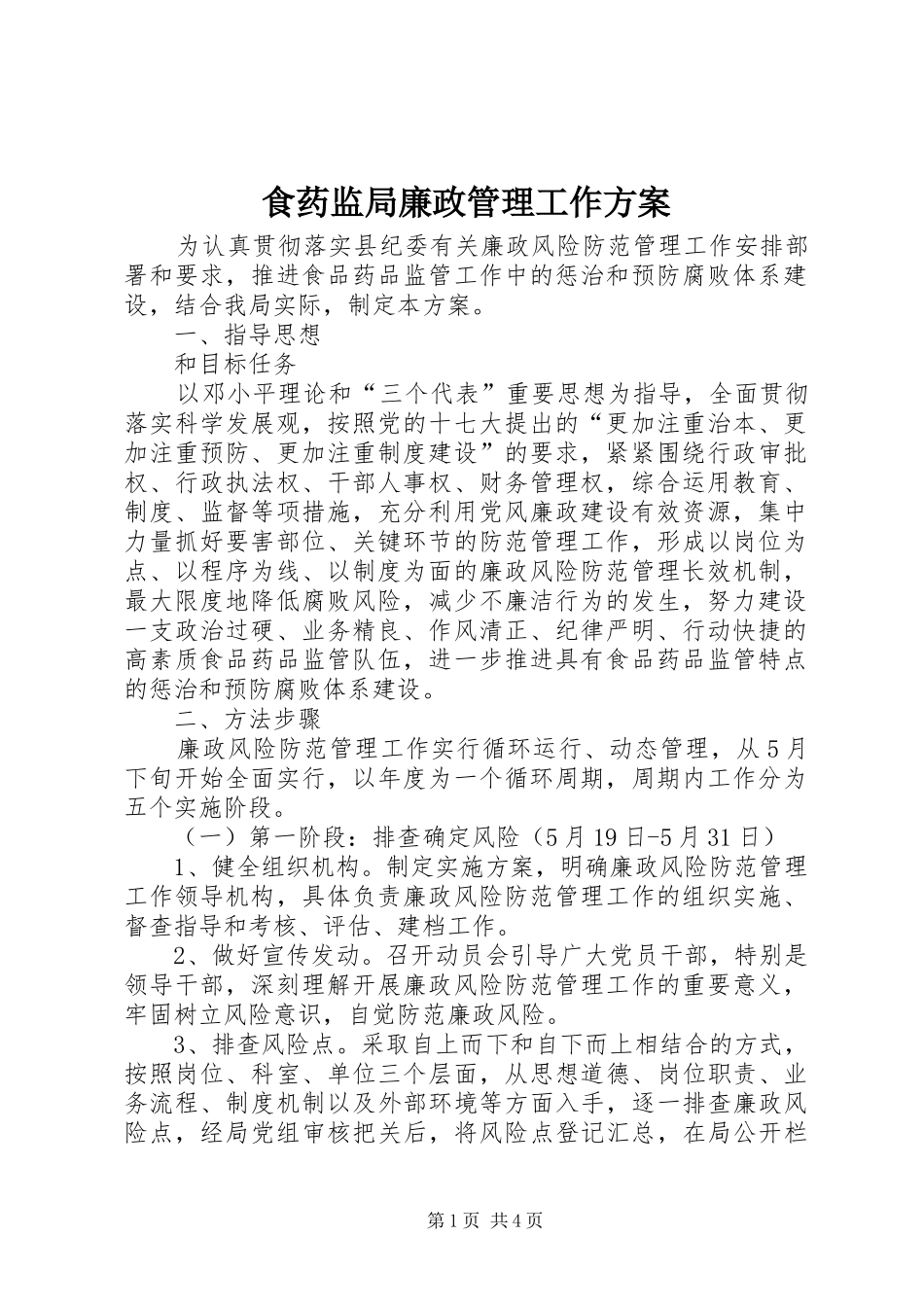 食药监局廉政管理工作方案

为认真贯彻落实县纪委有关廉政风险防范管理工作安排部署和要求，推进食品药品监管工作中的惩治和预防腐败体系建设，结合我局实际，制定本方案。

一、指导思想

和目标任务

以邓小平理论和“三个代表”重要思想为指导，全面贯彻落实科学发展观，按照党的十七大提出的“更加注重治本、更加注重预防、更加注重制度建设”的要求，紧紧围绕行政审批权、行政执法权、干部人事权、财务管理权，综合运用教育、制度、监督等项措施，充分利用党风廉政建设有效资源，集中力量抓好要害部位、关键环节的防范管理工作，形成以岗位为点、以程序为线、以制度为面的廉政风险防范管理长效机制，最大限度地降低腐败风险，减少不廉洁行为的发生，努力建设一支政治过硬、业务精良、作风清正、纪律严明、行动快捷的高素质食品药品监管队伍，进一步推进具有食品药品监管特点的惩治和预防腐败体系建设。

二、方法步骤

廉政风险防范管理工作实行循环运行、动态管理，从5月下旬开始全面实行，以年度为一个循环周期，周期内工作分为五个实施阶段。

（一）第一阶段：排查确定风险（5月19日-5月31日）

1、健全组织机构。制定实施方案，明确廉政风险防范管理工作领导机构，具体负责廉政风险防范管理工作的组织实施、督查指导和考核、评估、建档工作。

2、做好宣传发动。召开动员会引导广大党员干部，特别是领导干部，深刻理解开展廉政风险防范管理工作的重要意义，牢固树立风险意识，自觉防范廉政风险。

3、排查风险点。采取自上而下和自下而上相结合的方式，按照岗位、科室、单位三个层面，从思想道德、岗位职责、业务流程、制度机制以及外部环境等方面入手，逐一排查廉政风险点，经局党组审核把关后，将风险点登记汇总，在局公开栏

第1页 共4页